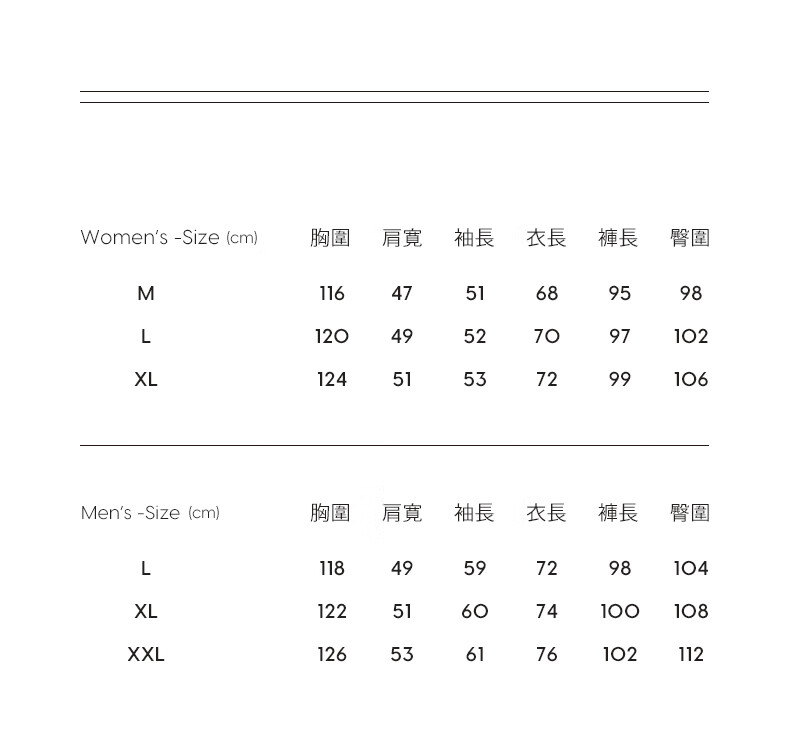 | Women's -Size (cm) | 胸圍 | 肩寬 | 袖長 | 衣長 | 褲長 | 臀圍 |
|---|---|---|---|---|---|---|
| M | 116 | 47 | 51 | 68 | 95 | 98 |
| L | 120 | 49 | 52 | 70 | 97 | 102 |
| XL | 124 | 51 | 53 | 72 | 99 | 106 |

| Men's -Size (cm) | 胸圍 | 肩寬 | 袖長 | 衣長 | 褲長 | 臀圍 |
|---|---|---|---|---|---|---|
| L | 118 | 49 | 59 | 72 | 98 | 104 |
| XL | 122 | 51 | 60 | 74 | 100 | 108 |
| XXL | 126 | 53 | 61 | 76 | 102 | 112 |